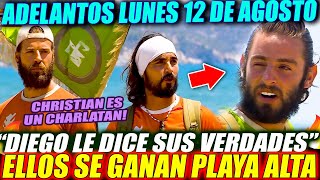 ADELANTOS LUNES 12 DE AGOSTO

CHRISTIAN ES UN CHARLATAN!

"DIEGO LE DICE SUS VERDADES"

ELLOS SE GANAN PLAYA ALTA